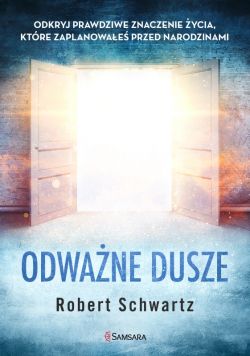 ODKRYJ PRAWDZIWE ZNACZENIE ŻYCIA, KTÓRE ZAPLANOWAŁEŚ PRZED NARODZINAMI

ODWAŻNE DUSZE

Robert Schwartz

SAMSARA